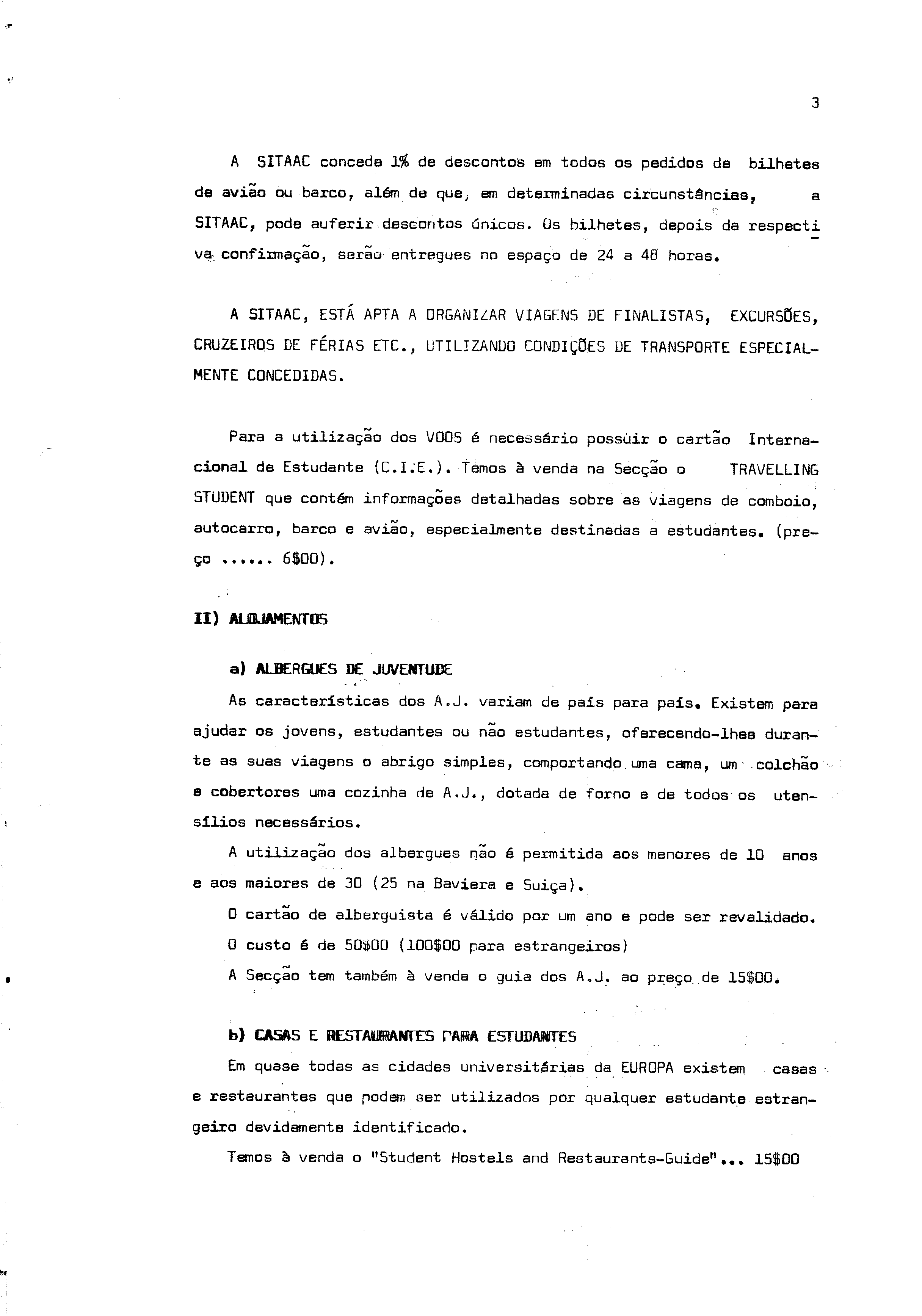 3

A SITAAC concede 1% de descontos em todos os pedidos de bilhetes de avião ou barco, além de que, em determinadas circunstâncias, a SITAAC, pode auferir descontos únicos. Os bilhetes, depois da respectiva confirmação, serão entregues no espaço de 24 a 48 horas.

A SITAAC, ESTÁ APTA A ORGANIZAR VIAGENS DE FINALISTAS, EXCURSÕES, CRUZEIROS DE FÉRIAS ETC., UTILIZANDO CONDIÇÕES DE TRANSPORTE ESPECIALMENTE CONCEDIDAS.

Para a utilização dos VOOS é necessário possuir o cartão Internacional de Estudante (C.I.E.). Temos à venda na Secção o TRAVELLING STUDENT que contém informações detalhadas sobre as viagens de comboio, autocarro, barco e avião, especialmente destinadas a estudantes. (preço ...... 6$00).

II) ALOJAMENTOS

a) ALBERGUES DE JUVENTUDE

As características dos A.J. variam de país para país. Existem para ajudar os jovens, estudantes ou não estudantes, oferecendo-lhes durante as suas viagens o abrigo simples, comportando uma cama, um colchão e cobertores uma cozinha de A.J., dotada de forno e de todos os utensílios necessários.

A utilização dos albergues não é permitida aos menores de 10 anos e aos maiores de 30 (25 na Baviera e Suiça).

O cartão de alberguista é válido por um ano e pode ser revalidado.

O custo é de 50$00 (100$00 para estrangeiros)

A Secção tem também à venda o guia dos A.J. ao preço de 15$00.

b) CASAS E RESTAURANTES PARA ESTUDANTES

Em quase todas as cidades universitárias da EUROPA existem casas e restaurantes que podem ser utilizados por qualquer estudante estrangeiro devidamente identificado.

Temos à venda o "Student Hostels and Restaurants-Guide"... 15$00